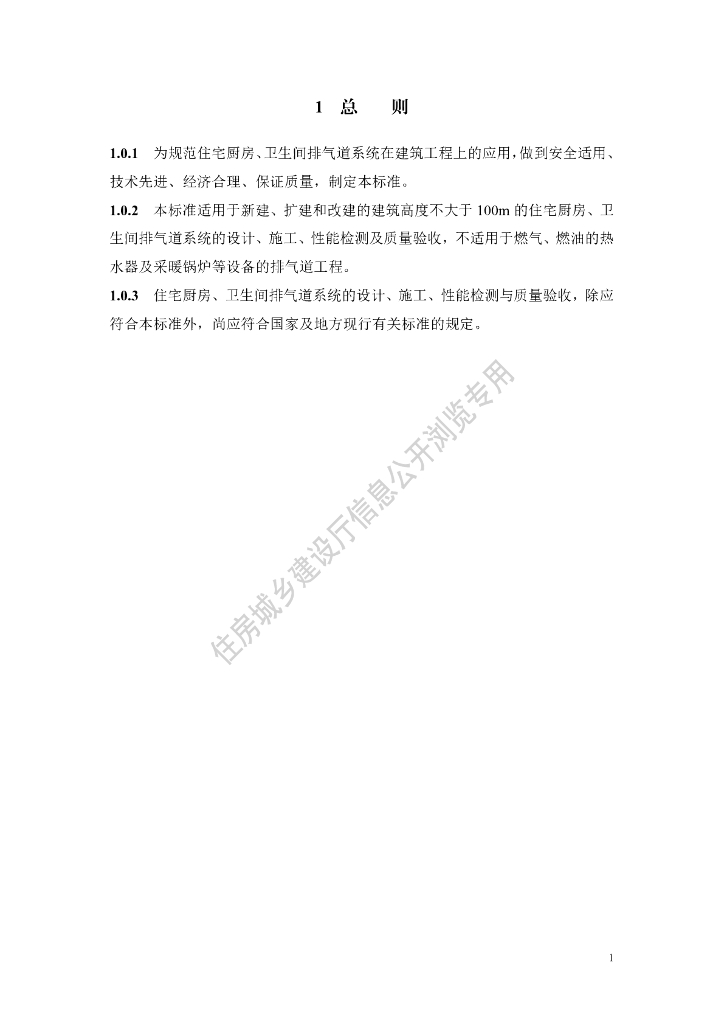 1 总 则

1.0.1 为规范住宅厨房、卫生间排气道系统在建筑工程上的应用，做到安全适用、技术先进、经济合理、保证质量，制定本标准。

1.0.2 本标准适用于新建、扩建和改建的建筑高度不大于100m的住宅厨房、卫生间排气道系统的设计、施工、性能检测及质量验收，不适用于燃气、燃油的热水器及采暖锅炉等设备的排气道工程。

1.0.3 住宅厨房、卫生间排气道系统的设计、施工、性能检测与质量验收，除应符合本标准外，尚应符合国家及地方现行有关标准的规定。

1

住房城乡建设厅信息公开浏览专用